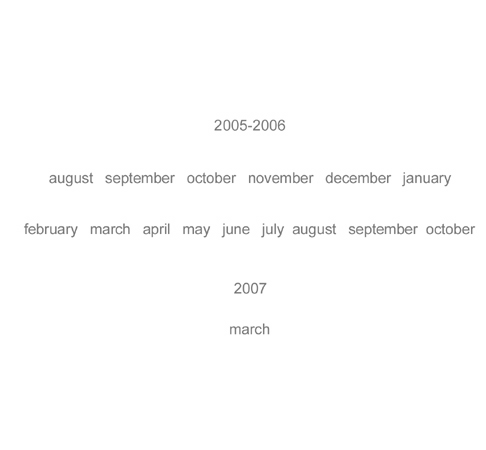 2005-2006

august september october november december january

february march april may june july august september october

2007

march